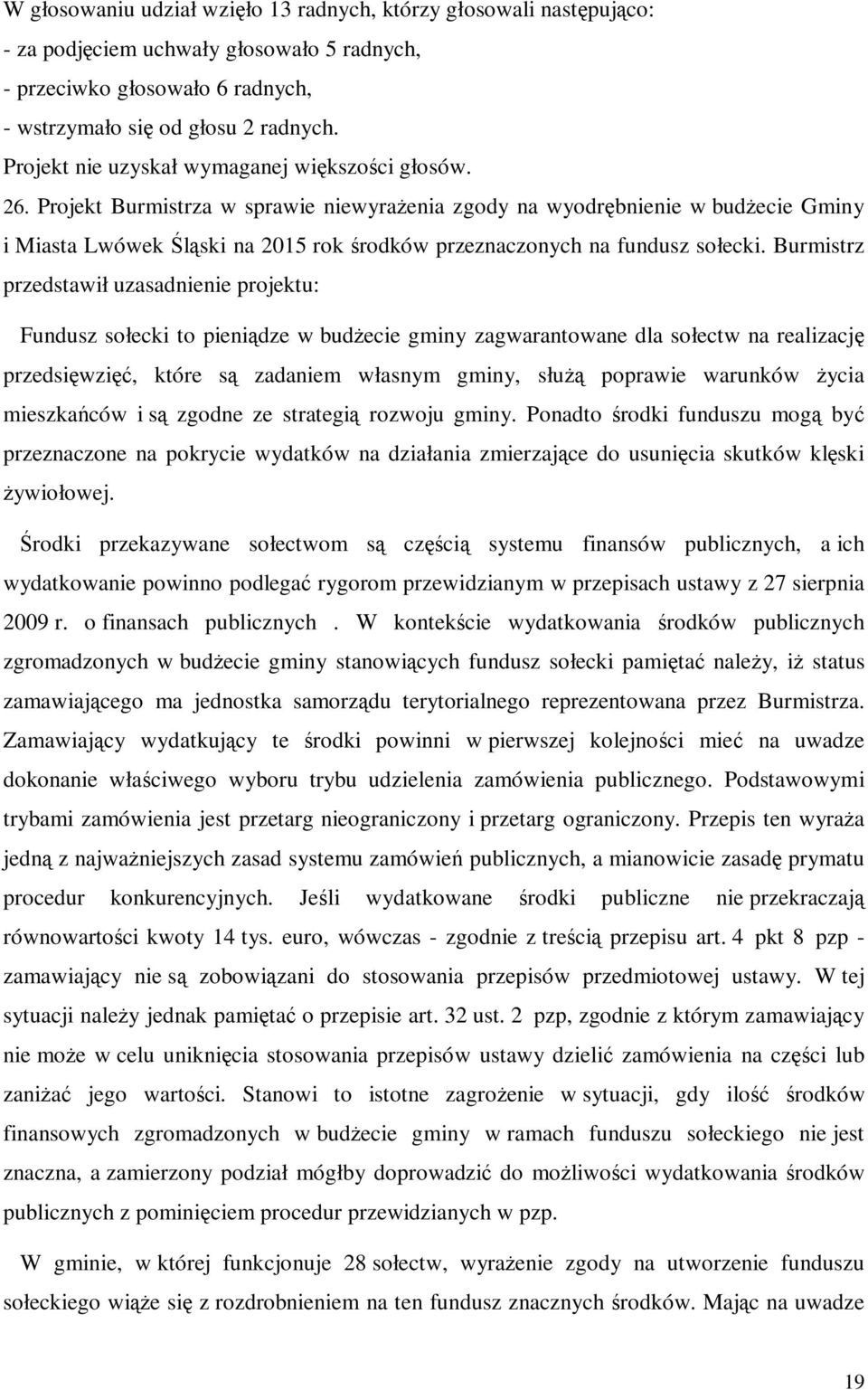 W głosowaniu udział wzięło 13 radnych, którzy głosowali następująco:
- za podjęciem uchwały głosowało 5 radnych,
- przeciwko głosowało 6 radnych,
- wstrzymało się od głosu 2 radnych.
Projekt nie uzyskał wymaganej większości głosów.
26. Projekt Burmistrza w sprawie niewyrażenia zgody na wyodrębnienie w budżecie Gminy i Miasta Lwówek Śląski na 2015 rok środków przeznaczonych na fundusz sołecki. Burmistrz przedstawił uzasadnienie projektu:

Fundusz sołecki to pieniądze w budżecie gminy zagwarantowane dla sołectw na realizację przedsięwzięć, które są zadaniem własnym gminy, służą poprawie warunków życia mieszkańców i są zgodne ze strategią rozwoju gminy. Ponadto środki funduszu mogą być przeznaczone na pokrycie wydatków na działania zmierzające do usunięcia skutków klęski żywiołowej.

Środki przekazywane sołectwom są częścią systemu finansów publicznych, a ich wydatkowanie powinno podlegać rygorom przewidzianym w przepisach ustawy z 27 sierpnia 2009 r. o finansach publicznych . W kontekście wydatkowania środków publicznych zgromadzonych w budżecie gminy stanowiących fundusz sołecki pamiętać należy, iż status zamawiającego ma jednostka samorządu terytorialnego reprezentowana przez Burmistrza. Zamawiający wydatkujący te środki powinni w pierwszej kolejności mieć na uwadze dokonanie właściwego wyboru trybu udzielenia zamówienia publicznego. Podstawowymi trybami zamówienia jest przetarg nieograniczony i przetarg ograniczony. Przepis ten wyraża jedną z najważniejszych zasad systemu zamówień publicznych, a mianowicie zasadę prymatu procedur konkurencyjnych. Jeśli wydatkowane środki publiczne nie przekraczają równowartości kwoty 14 tys. euro, wówczas - zgodnie z treścią przepisu art. 4 pkt 8 pzp - zamawiający nie są zobowiązani do stosowania przepisów przedmiotowej ustawy. W tej sytuacji należy jednak pamiętać o przepisie art. 32 ust. 2 pzp, zgodnie z którym zamawiający nie może w celu uniknięcia stosowania przepisów ustawy dzielić zamówienia na części lub zaniżać jego wartości. Stanowi to istotne zagrożenie w sytuacji, gdy ilość środków finansowych zgromadzonych w budżecie gminy w ramach funduszu sołeckiego nie jest znaczna, a zamierzony podział mógłby doprowadzić do możliwości wydatkowania środków publicznych z pominięciem procedur przewidzianych w pzp.

W gminie, w której funkcjonuje 28 sołectw, wyrażenie zgody na utworzenie funduszu sołeckiego wiąże się z rozdrobnieniem na ten fundusz znacznych środków. Mając na uwadze

19